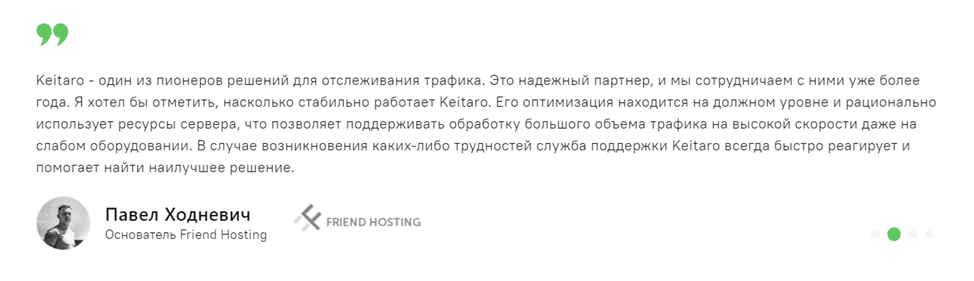 Keitaro - один из пионеров решений для отслеживания трафика. Это надежный партнер, и мы сотрудничаем с ними уже более года. Я хотел бы отметить, насколько стабильно работает Keitaro. Его оптимизация находится на должном уровне и рационально использует ресурсы сервера, что позволяет поддерживать обработку большого объема трафика на высокой скорости даже на слабом оборудовании. В случае возникновения каких-либо трудностей служба поддержки Keitaro всегда быстро реагирует и помогает найти наилучшее решение.

Павел Ходневич
Основатель Friend Hosting

FRIEND HOSTING